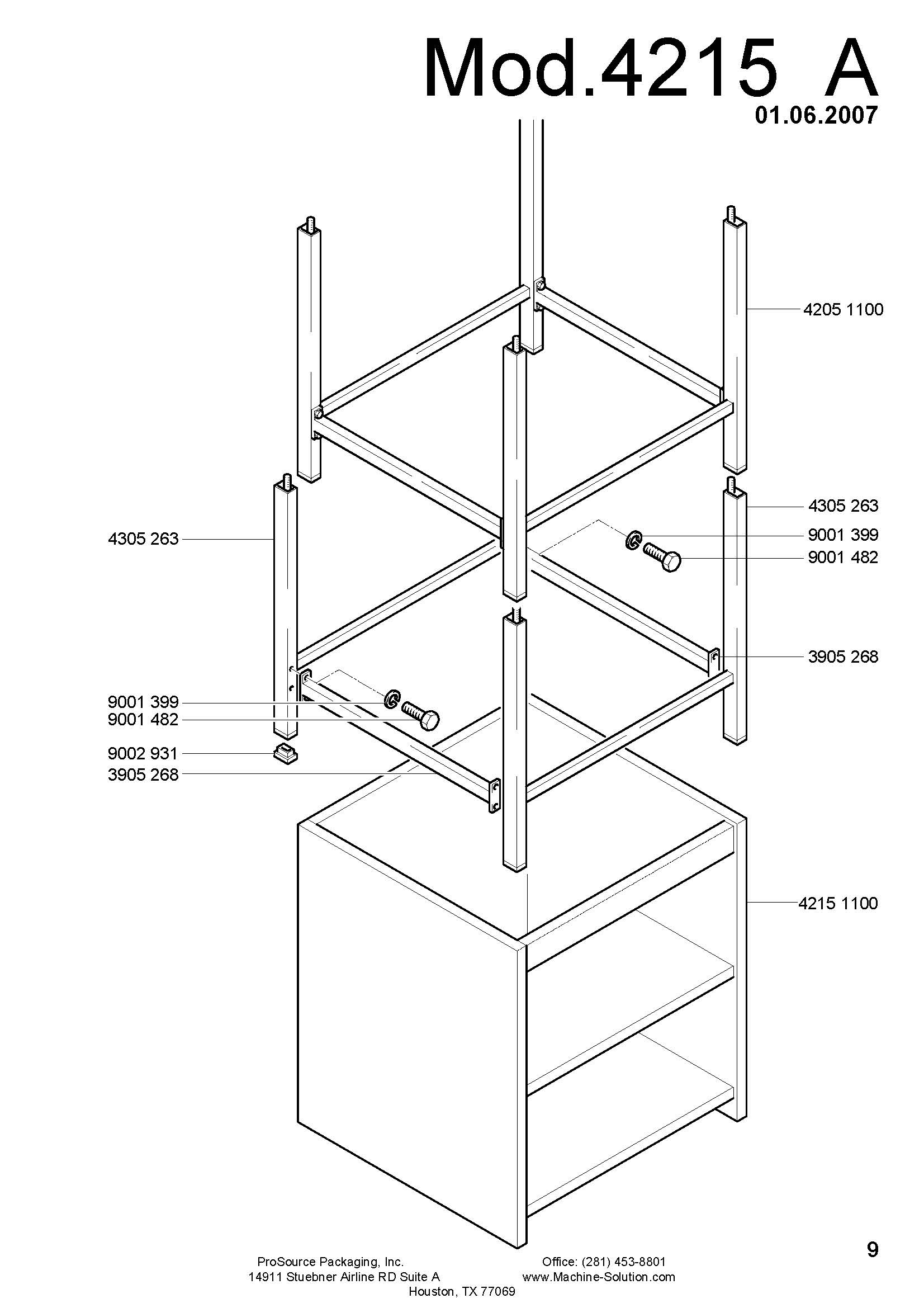 Mod.4215 A
01.06.2007

4205 1100

4305 263

4305 263
9001 399
9001 482

3905 268

9001 399
9001 482

9002 931
3905 268

4215 1100

9

ProSource Packaging, Inc.
14911 Stuebner Airline RD Suite A
Houston, TX 77069

Office: (281) 453-8801
www.Machine-Solution.com